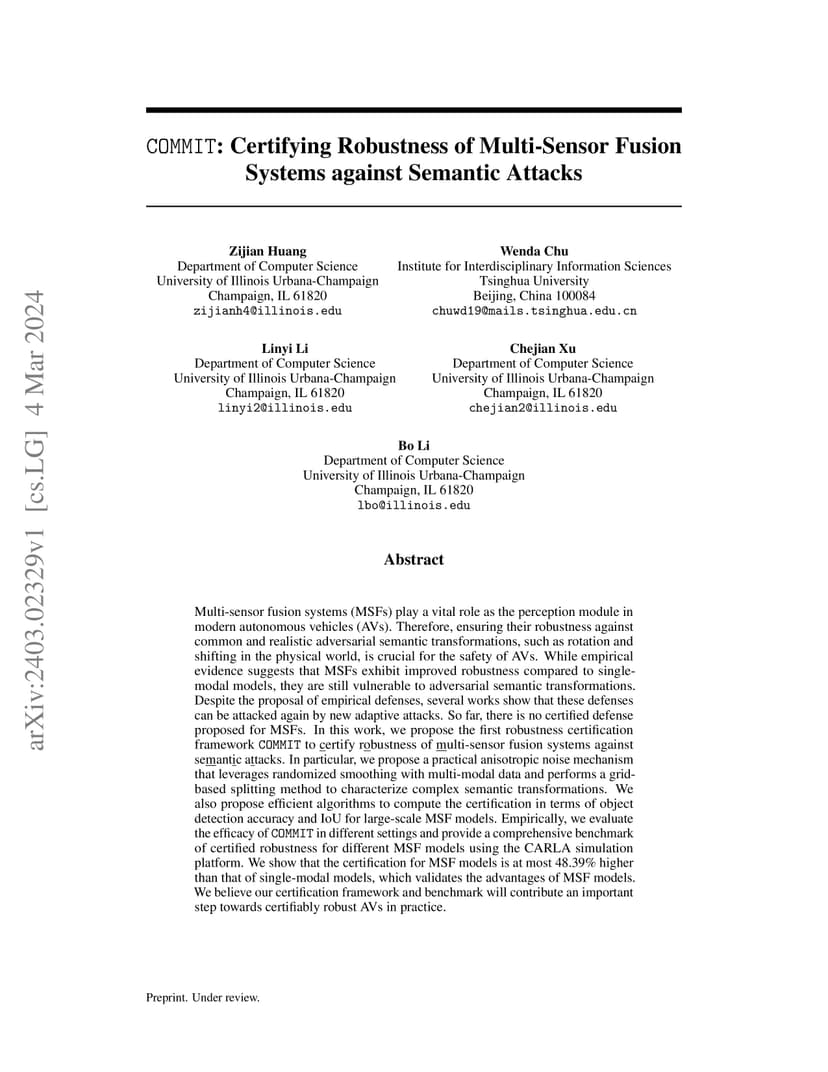 arXiv:2403.02329v1 [cs.LG] 4 Mar 2024

COMMIT: Certifying Robustness of Multi-Sensor Fusion Systems against Semantic Attacks

Zijian Huang
Department of Computer Science
University of Illinois Urbana-Champaign
Champaign, IL 61820
zijianh4@illinois.edu

Wenda Chu
Institute for Interdisciplinary Information Sciences
Tsinghua University
Beijing, China 100084
chuwd19@mails.tsinghua.edu.cn

Linyi Li
Department of Computer Science
University of Illinois Urbana-Champaign
Champaign, IL 61820
linyi2@illinois.edu

Chejian Xu
Department of Computer Science
University of Illinois Urbana-Champaign
Champaign, IL 61820
chejian2@illinois.edu

Bo Li
Department of Computer Science
University of Illinois Urbana-Champaign
Champaign, IL 61820
lbo@illinois.edu

Abstract

Multi-sensor fusion systems (MSFs) play a vital role as the perception module in modern autonomous vehicles (AVs). Therefore, ensuring their robustness against common and realistic adversarial semantic transformations, such as rotation and shifting in the physical world, is crucial for the safety of AVs. While empirical evidence suggests that MSFs exhibit improved robustness compared to single-modal models, they are still vulnerable to adversarial semantic transformations. Despite the proposal of empirical defenses, several works show that these defenses can be attacked again by new adaptive attacks. So far, there is no certified defense proposed for MSFs. In this work, we propose the first robustness certification framework COMMIT to certify robustness of multi-sensor fusion systems against semantic attacks. In particular, we propose a practical anisotropic noise mechanism that leverages randomized smoothing with multi-modal data and performs a grid-based splitting method to characterize complex semantic transformations. We also propose efficient algorithms to compute the certification in terms of object detection accuracy and IoU for large-scale MSF models. Empirically, we evaluate the efficacy of COMMIT in different settings and provide a comprehensive benchmark of certified robustness for different MSF models using the CARLA simulation platform. We show that the certification for MSF models is at most 48.39% higher than that of single-modal models, which validates the advantages of MSF models. We believe our certification framework and benchmark will contribute an important step towards certifiably robust AVs in practice.

Preprint. Under review.